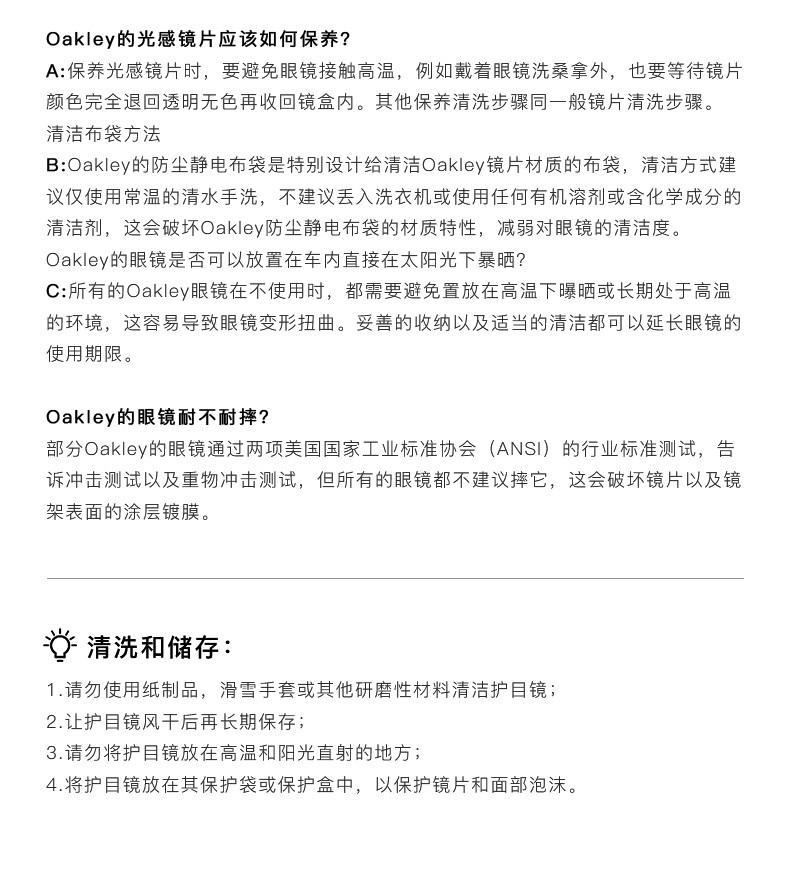 Oakley的光感镜片应该如何保养?
A:保养光感镜片时，要避免眼镜接触高温，例如戴着眼镜洗桑拿外，也要等待镜片颜色完全退回透明无色再收回镜盒内。其他保养清洗步骤同一般镜片清洗步骤。
清洁布袋方法
B:Oakley的防尘静电布袋是特别设计给清洁Oakley镜片材质的布袋，清洁方式建议仅使用常温的清水手洗，不建议丢入洗衣机或使用任何有机溶剂或含化学成分的清洁剂，这会破坏Oakley防尘静电布袋的材质特性，减弱对眼镜的清洁度。
Oakley的眼镜是否可以放置在车内直接在太阳光下暴晒?
C:所有的Oakley眼镜在不使用时，都需要避免置放在高温下曝晒或长期处于高温的环境，这容易导致眼镜变形扭曲。妥善的收纳以及适当的清洁都可以延长眼镜的使用期限。

Oakley的眼镜耐不耐摔?
部分Oakley的眼镜通过两项美国国家工业标准协会（ANSI）的行业标准测试，告诉冲击测试以及重物冲击测试，但所有的眼镜都不建议摔它，这会破坏镜片以及镜架表面的涂层镀膜。

清洗和储存:
1.请勿使用纸制品，滑雪手套或其他研磨性材料清洁护目镜;
2.让护目镜风干后再长期保存;
3.请勿将护目镜放在高温和阳光直射的地方;
4.将护目镜放在其保护袋或保护盒中，以保护镜片和面部泡沫。